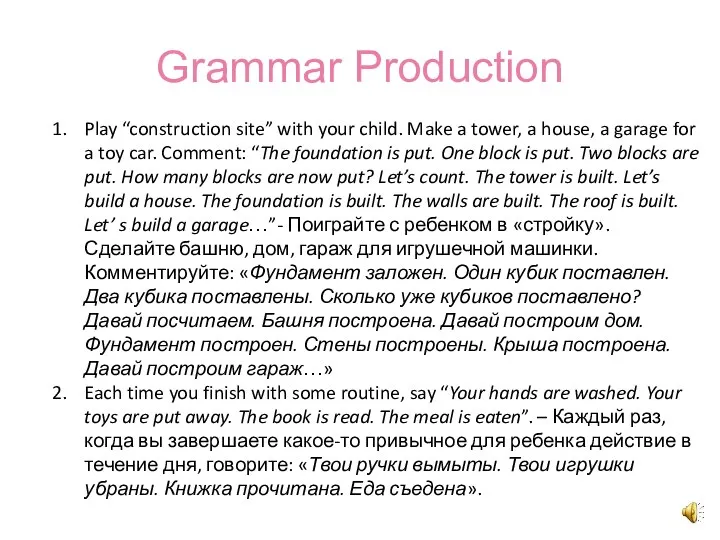 Grammar Production

1. Play “construction site” with your child. Make a tower, a house, a garage for a toy car. Comment: “The foundation is put. One block is put. Two blocks are put. How many blocks are now put? Let’s count. The tower is built. Let’s build a house. The foundation is built. The walls are built. The roof is built. Let’ s build a garage…” - Поиграйте с ребенком в «стройку». Сделайте башню, дом, гараж для игрушечной машинки. Комментируйте: «Фундамент заложен. Один кубик поставлен. Два кубика поставлены. Сколько уже кубиков поставлено? Давай посчитаем. Башня построена. Давай построим дом. Фундамент построен. Стены построены. Крыша построена. Давай построим гараж…»

2. Each time you finish with some routine, say “Your hands are washed. Your toys are put away. The book is read. The meal is eaten”. – Каждый раз, когда вы завершаете какое-то привычное для ребенка действие в течение дня, говорите: «Твои ручки вымыты. Твои игрушки убраны. Книжка прочитана. Еда съедена».